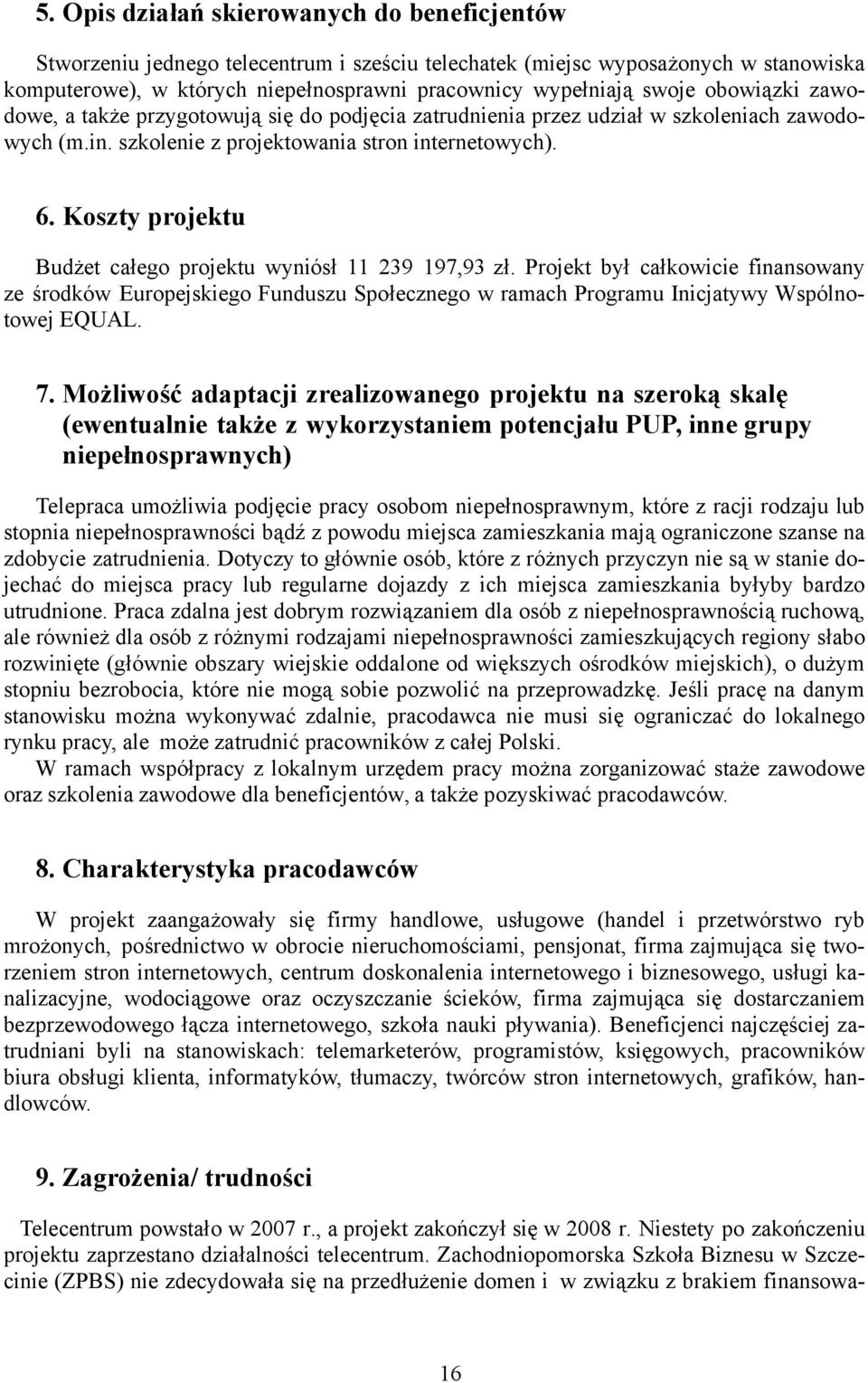 5. Opis działań skierowanych do beneficjentów

Stworzeniu jednego telecentrum i sześciu telechatek (miejsc wyposażonych w stanowiska komputerowe), w których niepełnosprawni pracownicy wypełniają swoje obowiązki zawodowe, a także przygotowują się do podjęcia zatrudnienia przez udział w szkoleniach zawodowych (m.in. szkolenie z projektowania stron internetowych).

6. Koszty projektu

Budżet całego projektu wyniósł 11 239 197,93 zł. Projekt był całkowicie finansowany ze środków Europejskiego Funduszu Społecznego w ramach Programu Inicjatywy Wspólnotowej EQUAL.

7. Możliwość adaptacji zrealizowanego projektu na szeroką skalę (ewentualnie także z wykorzystaniem potencjału PUP, inne grupy niepełnosprawnych)

Telepraca umożliwia podjęcie pracy osobom niepełnosprawnym, które z racji rodzaju lub stopnia niepełnosprawności bądź z powodu miejsca zamieszkania mają ograniczone szanse na zdobycie zatrudnienia. Dotyczy to głównie osób, które z różnych przyczyn nie są w stanie dojechać do miejsca pracy lub regularne dojazdy z ich miejsca zamieszkania byłyby bardzo utrudnione. Praca zdalna jest dobrym rozwiązaniem dla osób z niepełnosprawnością ruchową, ale również dla osób z różnymi rodzajami niepełnosprawności zamieszkujących regiony słabo rozwinięte (głównie obszary wiejskie oddalone od większych ośrodków miejskich), o dużym stopniu bezrobocia, które nie mogą sobie pozwolić na przeprowadzkę. Jeśli pracę na danym stanowisku można wykonywać zdalnie, pracodawca nie musi się ograniczać do lokalnego rynku pracy, ale może zatrudnić pracowników z całej Polski.
W ramach współpracy z lokalnym urzędem pracy można zorganizować staże zawodowe oraz szkolenia zawodowe dla beneficjentów, a także pozyskiwać pracodawców.

8. Charakterystyka pracodawców

W projekt zaangażowały się firmy handlowe, usługowe (handel i przetwórstwo ryb mrożonych, pośrednictwo w obrocie nieruchomościami, pensjonat, firma zajmująca się tworzeniem stron internetowych, centrum doskonalenia internetowego i biznesowego, usługi kanalizacyjne, wodociągowe oraz oczyszczanie ścieków, firma zajmująca się dostarczaniem bezprzewodowego łącza internetowego, szkoła nauki pływania). Beneficjenci najczęściej zatrudniani byli na stanowiskach: telemarketerów, programistów, księgowych, pracowników biura obsługi klienta, informatyków, tłumaczy, twórców stron internetowych, grafików, handlowców.

9. Zagrożenia/ trudności

Telecentrum powstało w 2007 r., a projekt zakończył się w 2008 r. Niestety po zakończeniu projektu zaprzestano działalności telecentrum. Zachodniopomorska Szkoła Biznesu w Szczecinie (ZPBS) nie zdecydowała się na przedłużenie domen i w związku z brakiem finansowa-

16